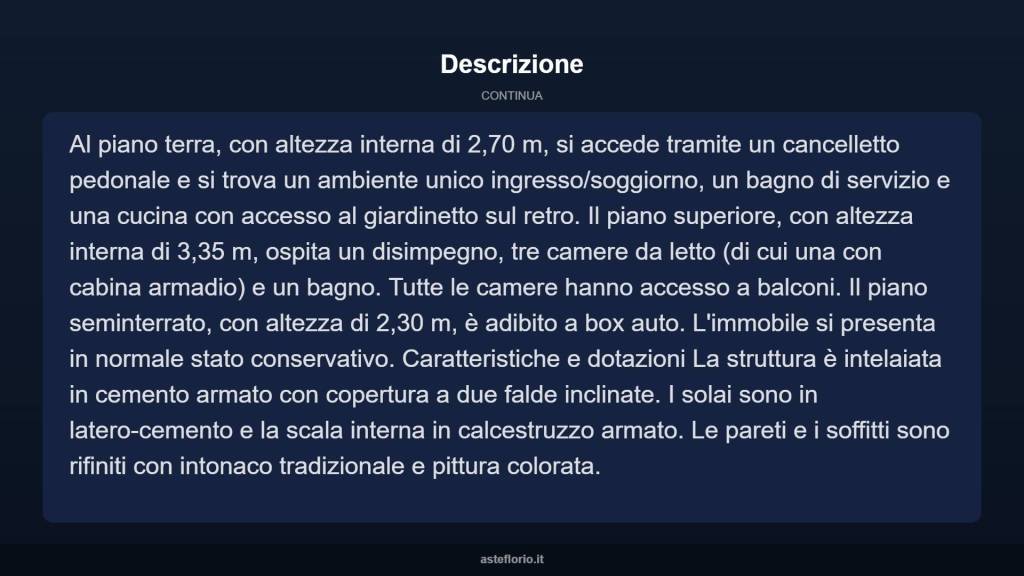 Descrizione

CONTINUA

Al piano terra, con altezza interna di 2,70 m, si accede tramite un cancelletto pedonale e si trova un ambiente unico ingresso/soggiorno, un bagno di servizio e una cucina con accesso al giardinetto sul retro. Il piano superiore, con altezza interna di 3,35 m, ospita un disimpegno, tre camere da letto (di cui una con cabina armadio) e un bagno. Tutte le camere hanno accesso a balconi. Il piano seminterrato, con altezza di 2,30 m, è adibito a box auto. L'immobile si presenta in normale stato conservativo. Caratteristiche e dotazioni La struttura è intelaiata in cemento armato con copertura a due falde inclinate. I solai sono in latero-cemento e la scala interna in calcestruzzo armato. Le pareti e i soffitti sono rifiniti con intonaco tradizionale e pittura colorata.

asteflorio.it